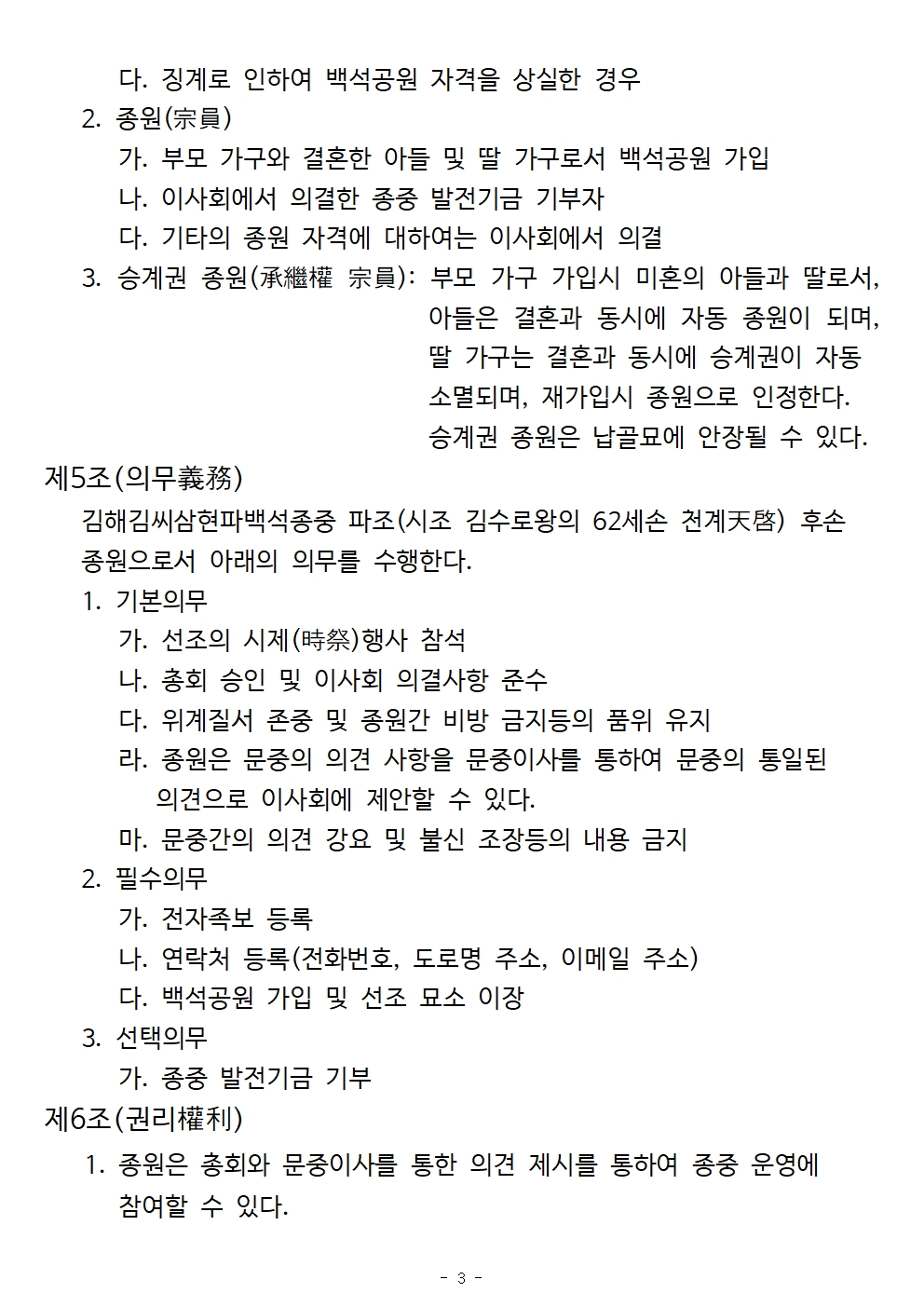 다. 징계로 인하여 백석공원 자격을 상실한 경우

2. 종원(宗員)

가. 부모 가구와 결혼한 아들 및 딸 가구로서 백석공원 가입

나. 이사회에서 의결한 종중 발전기금 기부자

다. 기타의 종원 자격에 대하여는 이사회에서 의결

3. 승계권 종원(承繼權 宗員): 부모 가구 가입시 미혼의 아들과 딸로서, 아들은 결혼과 동시에 자동 종원이 되며, 딸 가구는 결혼과 동시에 승계권이 자동 소멸되며, 재가입시 종원으로 인정한다. 승계권 종원은 납골묘에 안장될 수 있다.

제5조(의무義務)

김해김씨삼현파백석종중 파조(시조 김수로왕의 62세손 천계天啓) 후손 종원으로서 아래의 의무를 수행한다.

1. 기본의무

가. 선조의 시제(時祭)행사 참석

나. 총회 승인 및 이사회 의결사항 준수

다. 위계질서 존중 및 종원간 비방 금지등의 품위 유지

라. 종원은 문중의 의견 사항을 문중이사를 통하여 문중의 통일된 의견으로 이사회에 제안할 수 있다.

마. 문중간의 의견 강요 및 불신 조장등의 내용 금지

2. 필수의무

가. 전자족보 등록

나. 연락처 등록(전화번호, 도로명 주소, 이메일 주소)

다. 백석공원 가입 및 선조 묘소 이장

3. 선택의무

가. 종중 발전기금 기부

제6조(권리權利)

1. 종원은 총회와 문중이사를 통한 의견 제시를 통하여 종중 운영에 참여할 수 있다.

- 3 -